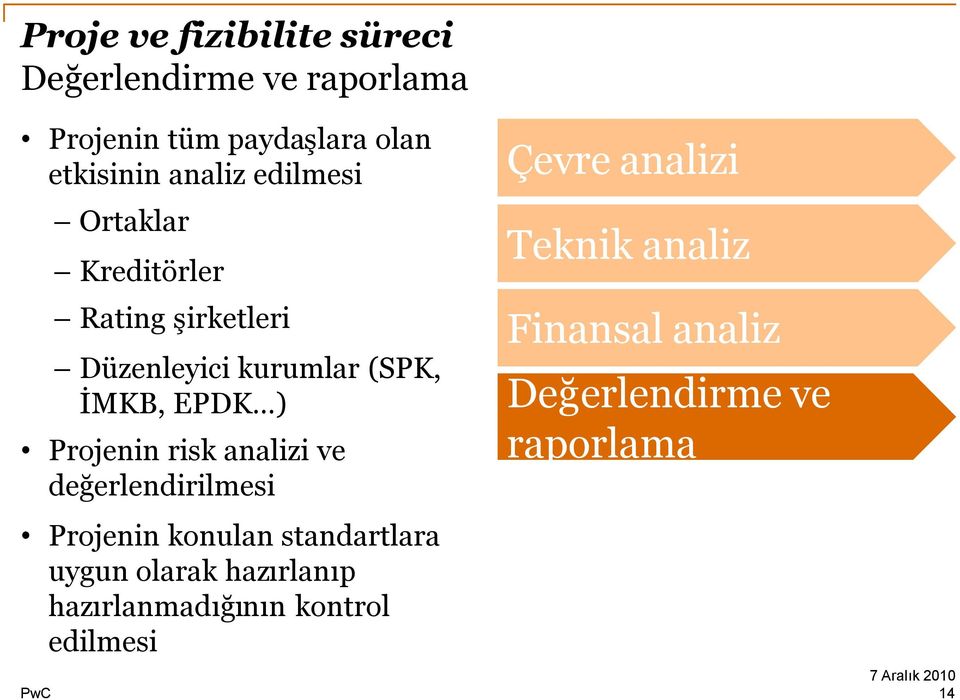 Proje ve fizibilite süreci
Değerlendirme ve raporlama

• Projenin tüm paydaşlara olan etkisinin analiz edilmesi
– Ortaklar
– Kreditörler
– Rating şirketleri
– Düzenleyici kurumlar (SPK, İMKB, EPDK…)
• Projenin risk analizi ve değerlendirilmesi
• Projenin konulan standartlara uygun olarak hazırlanıp hazırlanmadığının kontrol edilmesi

Çevre analizi
Teknik analiz
Finansal analiz
Değerlendirme ve raporlama

PwC
7 Aralık 2010
14